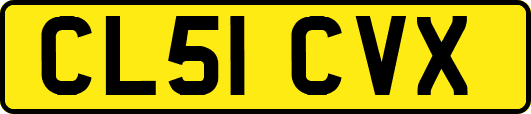 CL51 CVX